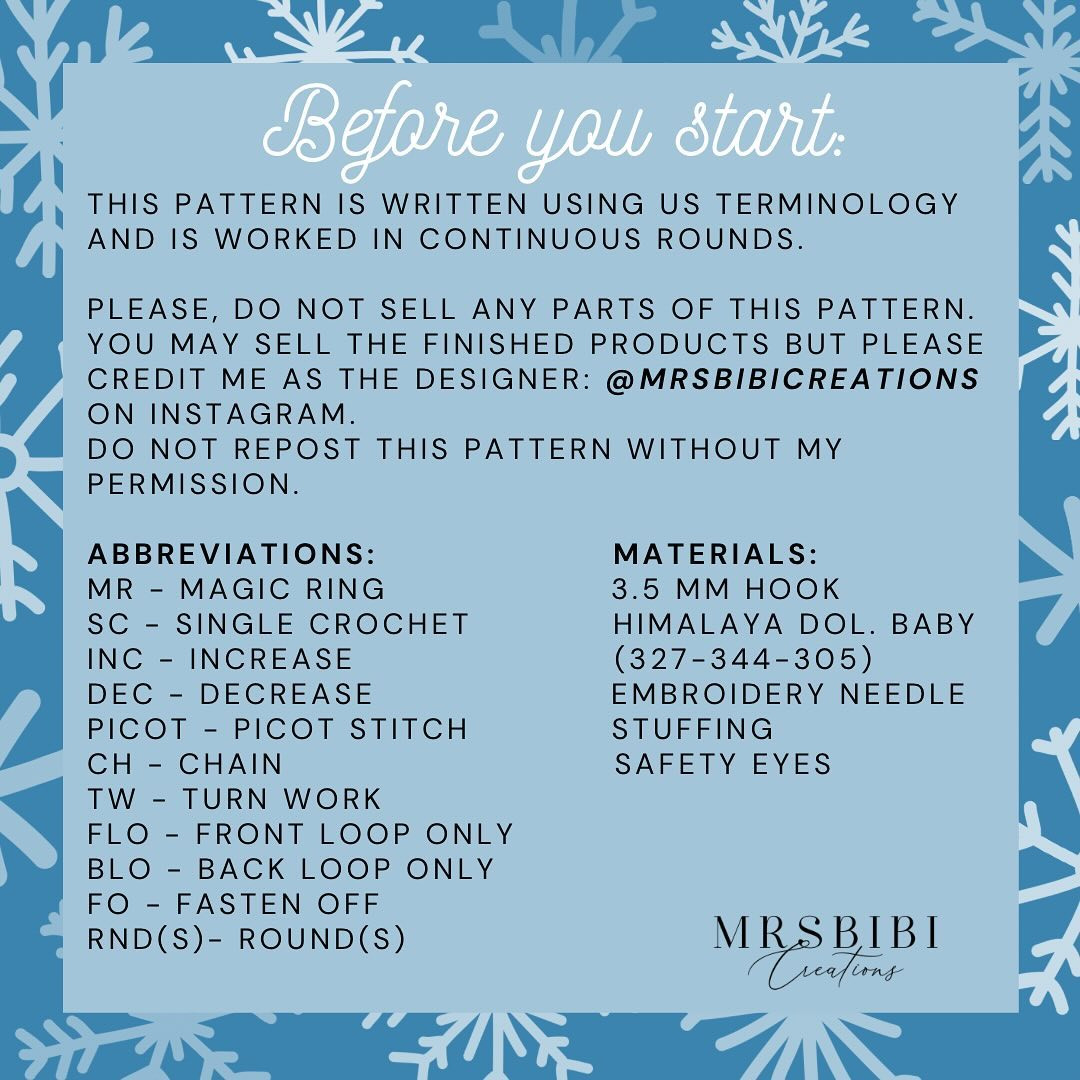 Before you start:

THIS PATTERN IS WRITTEN USING US TERMINOLOGY AND IS WORKED IN CONTINUOUS ROUNDS.

PLEASE, DO NOT SELL ANY PARTS OF THIS PATTERN. YOU MAY SELL THE FINISHED PRODUCTS BUT PLEASE CREDIT ME AS THE DESIGNER: @MRSBIBICREATIONS ON INSTAGRAM.
DO NOT REPOST THIS PATTERN WITHOUT MY PERMISSION.

ABBREVIATIONS:
MR - MAGIC RING
SC - SINGLE CROCHET
INC - INCREASE
DEC - DECREASE
PICOT - PICOT STITCH
CH - CHAIN
TW - TURN WORK
FLO - FRONT LOOP ONLY
BLO - BACK LOOP ONLY
FO - FASTEN OFF
RND(S)- ROUND(S)

MATERIALS:
3.5 MM HOOK
HIMALAYA DOL. BABY
(327-344-305)
EMBROIDERY NEEDLE
STUFFING
SAFETY EYES

MRSBIBI
Creations